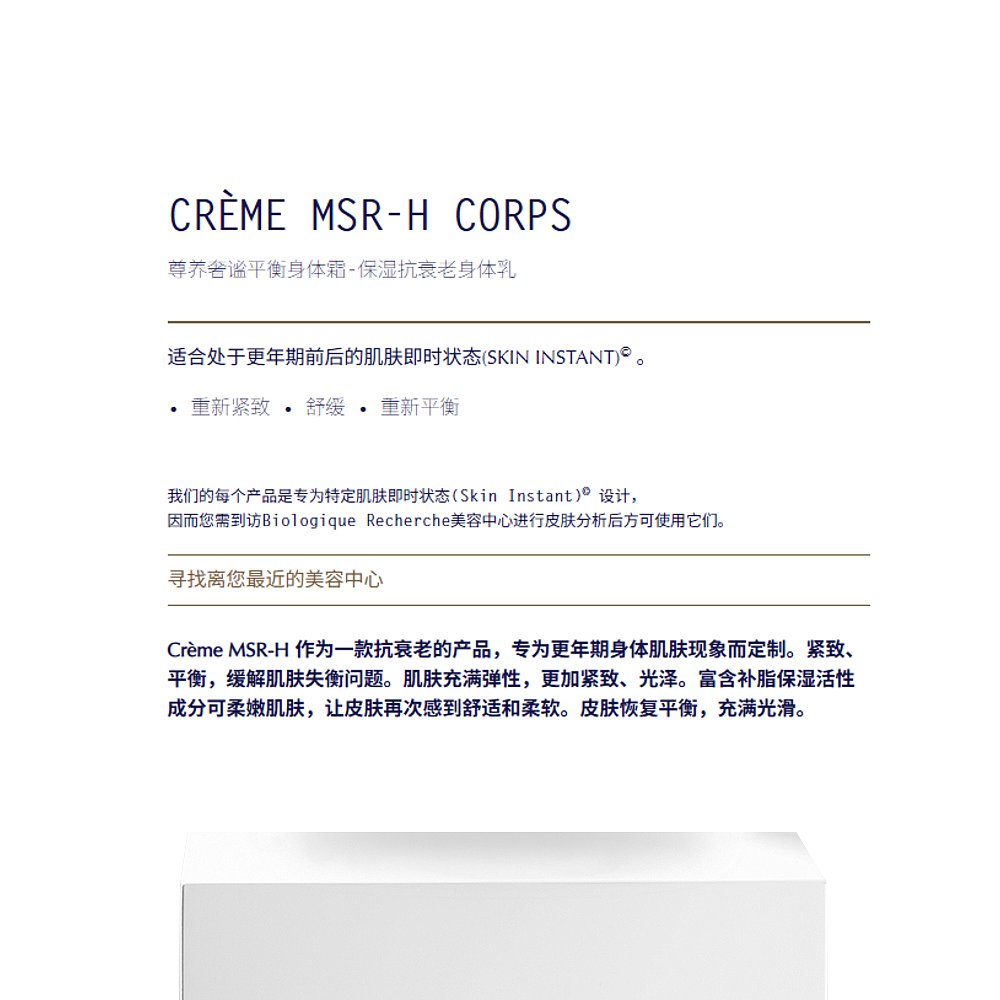 CRÈME MSR-H CORPS

尊养奢谧平衡身体霜-保湿抗衰老身体乳

适合处于更年期前后的肌肤即时状态(SKIN INSTANT)© 。

• 重新紧致 • 舒缓 • 重新平衡

我们的每个产品是专为特定肌肤即时状态(Skin Instant)© 设计，
因而您需到访Biologique Recherche美容中心进行皮肤分析后方可使用它们。

寻找离您最近的美容中心

Crème MSR-H 作为一款抗衰老的产品，专为更年期身体肌肤现象而定制。紧致、平衡，缓解肌肤失衡问题。肌肤充满弹性，更加紧致、光泽。富含补脂保湿活性成分可柔嫩肌肤，让皮肤再次感到舒适和柔软。皮肤恢复平衡，充满光滑。